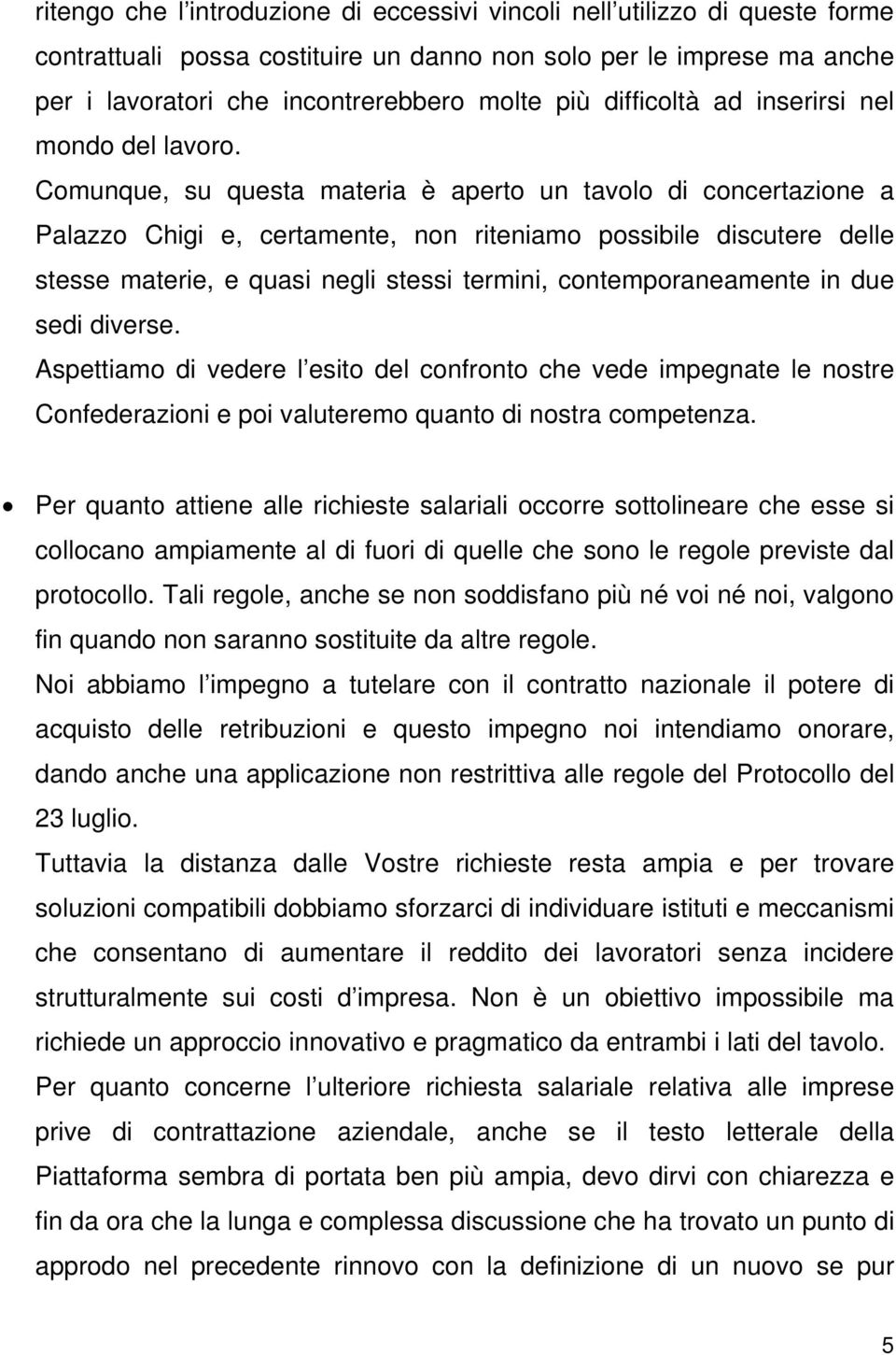 ritengo che l’introduzione di eccessivi vincoli nell’utilizzo di queste forme contrattuali possa costituire un danno non solo per le imprese ma anche per i lavoratori che incontrerebbero molte più difficoltà ad inserirsi nel mondo del lavoro.

Comunque, su questa materia è aperto un tavolo di concertazione a Palazzo Chigi e, certamente, non riteniamo possibile discutere delle stesse materie, e quasi negli stessi termini, contemporaneamente in due sedi diverse.

Aspettiamo di vedere l’esito del confronto che vede impegnate le nostre Confederazioni e poi valuteremo quanto di nostra competenza.

• Per quanto attiene alle richieste salariali occorre sottolineare che esse si collocano ampiamente al di fuori di quelle che sono le regole previste dal protocollo. Tali regole, anche se non soddisfano più né voi né noi, valgono fin quando non saranno sostituite da altre regole.

Noi abbiamo l’impegno a tutelare con il contratto nazionale il potere di acquisto delle retribuzioni e questo impegno noi intendiamo onorare, dando anche una applicazione non restrittiva alle regole del Protocollo del 23 luglio.

Tuttavia la distanza dalle Vostre richieste resta ampia e per trovare soluzioni compatibili dobbiamo sforzarci di individuare istituti e meccanismi che consentano di aumentare il reddito dei lavoratori senza incidere strutturalmente sui costi d’impresa. Non è un obiettivo impossibile ma richiede un approccio innovativo e pragmatico da entrambi i lati del tavolo.

Per quanto concerne l’ulteriore richiesta salariale relativa alle imprese prive di contrattazione aziendale, anche se il testo letterale della Piattaforma sembra di portata ben più ampia, devo dirvi con chiarezza e fin da ora che la lunga e complessa discussione che ha trovato un punto di approdo nel precedente rinnovo con la definizione di un nuovo se pur

5